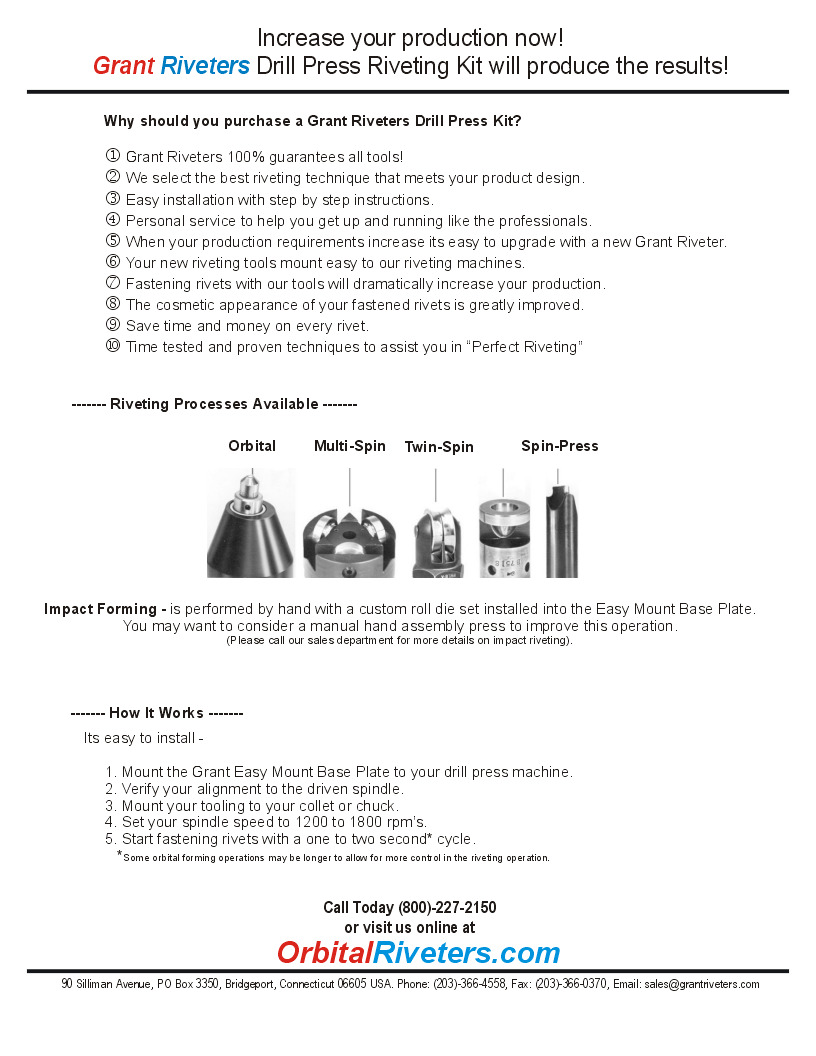 Increase your production now!
Grant Riveters Drill Press Riveting Kit will produce the results!

Why should you purchase a Grant Riveters Drill Press Kit?

① Grant Riveters 100% guarantees all tools!
② We select the best riveting technique that meets your product design.
③ Easy installation with step by step instructions.
④ Personal service to help you get up and running like the professionals.
⑤ When your production requirements increase its easy to upgrade with a new Grant Riveter.
⑥ Your new riveting tools mount easy to our riveting machines.
⑦ Fastening rivets with our tools will dramatically increase your production.
⑧ The cosmetic appearance of your fastened rivets is greatly improved.
⑨ Save time and money on every rivet.
⑩ Time tested and proven techniques to assist you in "Perfect Riveting"

------- Riveting Processes Available -------

Orbital Multi-Spin Twin-Spin Spin-Press

Impact Forming - is performed by hand with a custom roll die set installed into the Easy Mount Base Plate. You may want to consider a manual hand assembly press to improve this operation.
(Please call our sales department for more details on impact riveting).

------- How It Works -------

Its easy to install -

1. Mount the Grant Easy Mount Base Plate to your drill press machine.
2. Verify your alignment to the driven spindle.
3. Mount your tooling to your collet or chuck.
4. Set your spindle speed to 1200 to 1800 rpm's.
5. Start fastening rivets with a one to two second* cycle.
*Some orbital forming operations may be longer to allow for more control in the riveting operation.

Call Today (800)-227-2150
or visit us online at
OrbitalRiveters.com

90 Silliman Avenue, PO Box 3350, Bridgeport, Connecticut 06605 USA. Phone: (203)-366-4558, Fax: (203)-366-0370, Email: sales@grantriveters.com